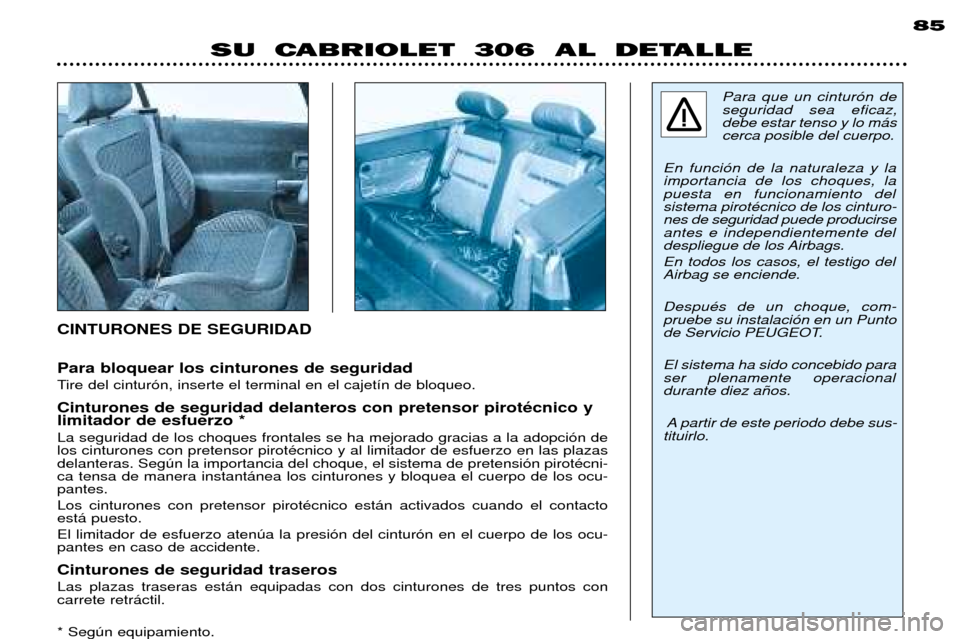 85

SU CABRIOLET 306 AL DETALLE

CINTURONES DE SEGURIDAD

Para bloquear los cinturones de seguridad
Tire del cinturón, inserte el terminal en el cajetín de bloqueo.

Cinturones de seguridad delanteros con pretensor pirotécnico y limitador de esfuerzo *
La seguridad de los choques frontales se ha mejorado gracias a la adopción de los cinturones con pretensor pirotécnico y al limitador de esfuerzo en las plazas delanteras. Según la importancia del choque, el sistema de pretensión pirotécnica tensa de manera instantánea los cinturones y bloquea el cuerpo de los ocupantes.
Los cinturones con pretensor pirotécnico están activados cuando el contacto está puesto.
El limitador de esfuerzo atenúa la presión del cinturón en el cuerpo de los ocupantes en caso de accidente.

Cinturones de seguridad traseros
Las plazas traseras están equipadas con dos cinturones de tres puntos con carrete retráctil.

* Según equipamiento.

Para que un cinturón de seguridad sea eficaz, debe estar tenso y lo más cerca posible del cuerpo.

En función de la naturaleza y la importancia de los choques, la puesta en funcionamiento del sistema pirotécnico de los cinturones de seguridad puede producirse antes e independientemente del despliegue de los Airbags.
En todos los casos, el testigo del Airbag se enciende.

Después de un choque, compruebe su instalación en un Punto de Servicio PEUGEOT.

El sistema ha sido concebido para ser plenamente operacional durante diez años.

A partir de este periodo debe sustituirlo.

carmanualsonline.info